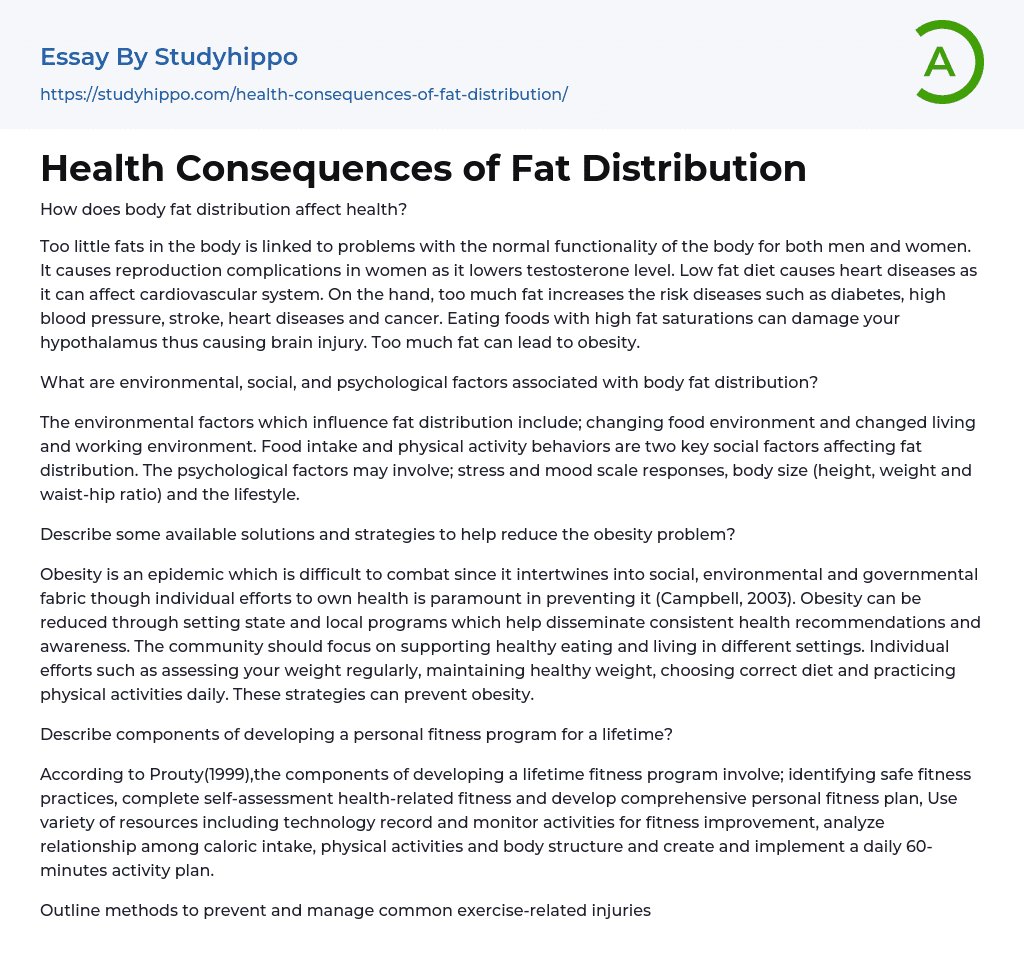 Essay By Studyhippo
https://studyhippo.com/health-consequences-of-fat-distribution/

A

Health Consequences of Fat Distribution

How does body fat distribution affect health?

Too little fats in the body is linked to problems with the normal functionality of the body for both men and women. It causes reproduction complications in women as it lowers testosterone level. Low fat diet causes heart diseases as it can affect cardiovascular system. On the hand, too much fat increases the risk diseases such as diabetes, high blood pressure, stroke, heart diseases and cancer. Eating foods with high fat saturations can damage your hypothalamus thus causing brain injury. Too much fat can lead to obesity.

What are environmental, social, and psychological factors associated with body fat distribution?

The environmental factors which influence fat distribution include; changing food environment and changed living and working environment. Food intake and physical activity behaviors are two key social factors affecting fat distribution. The psychological factors may involve; stress and mood scale responses, body size (height, weight and waist-hip ratio) and the lifestyle.

Describe some available solutions and strategies to help reduce the obesity problem?

Obesity is an epidemic which is difficult to combat since it intertwines into social, environmental and governmental fabric though individual efforts to own health is paramount in preventing it (Campbell, 2003). Obesity can be reduced through setting state and local programs which help disseminate consistent health recommendations and awareness. The community should focus on supporting healthy eating and living in different settings. Individual efforts such as assessing your weight regularly, maintaining healthy weight, choosing correct diet and practicing physical activities daily. These strategies can prevent obesity.

Describe components of developing a personal fitness program for a lifetime?

According to Prouty(1999),the components of developing a lifetime fitness program involve; identifying safe fitness practices, complete self-assessment health-related fitness and develop comprehensive personal fitness plan, Use variety of resources including technology record and monitor activities for fitness improvement, analyze relationship among caloric intake, physical activities and body structure and create and implement a daily 60-minutes activity plan.

Outline methods to prevent and manage common exercise-related injuries